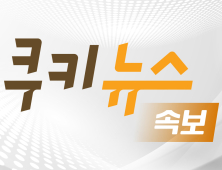 쿠키뉴스

속보